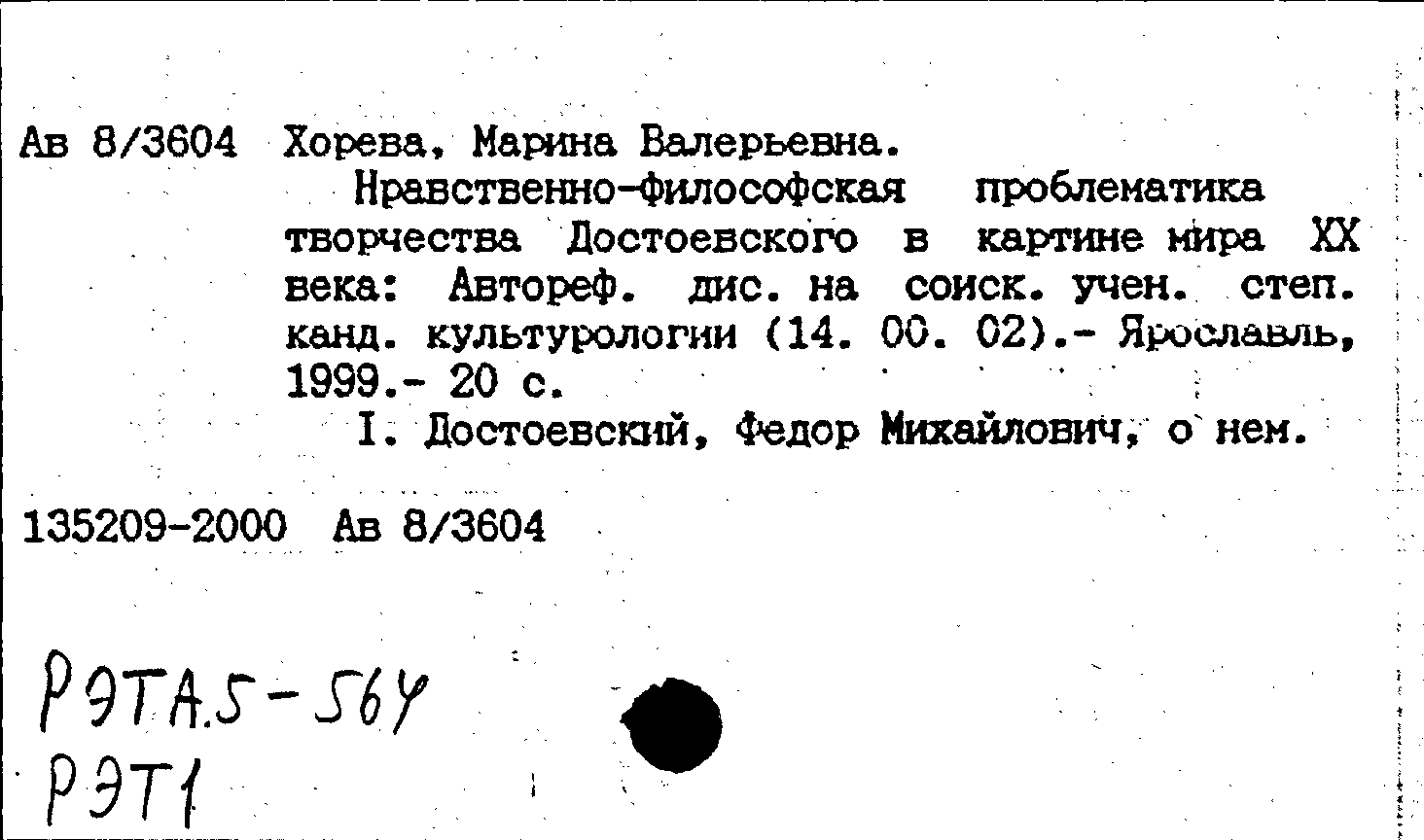 Ав 8/3604 Хорева, Марина Валерьевна.

Нравственно-философская проблематика творчества Достоевского в картине мира XX века: Автореф. дис. на соиск. учен. степ. канд. культурологии (14. 00. 02).- Ярославль, 1999.- 20 с.

I. Достоевский, Федор Михайлович, о нем.

135209-2000 Ав 8/3604

РЭТА.5-564
РЭТ1